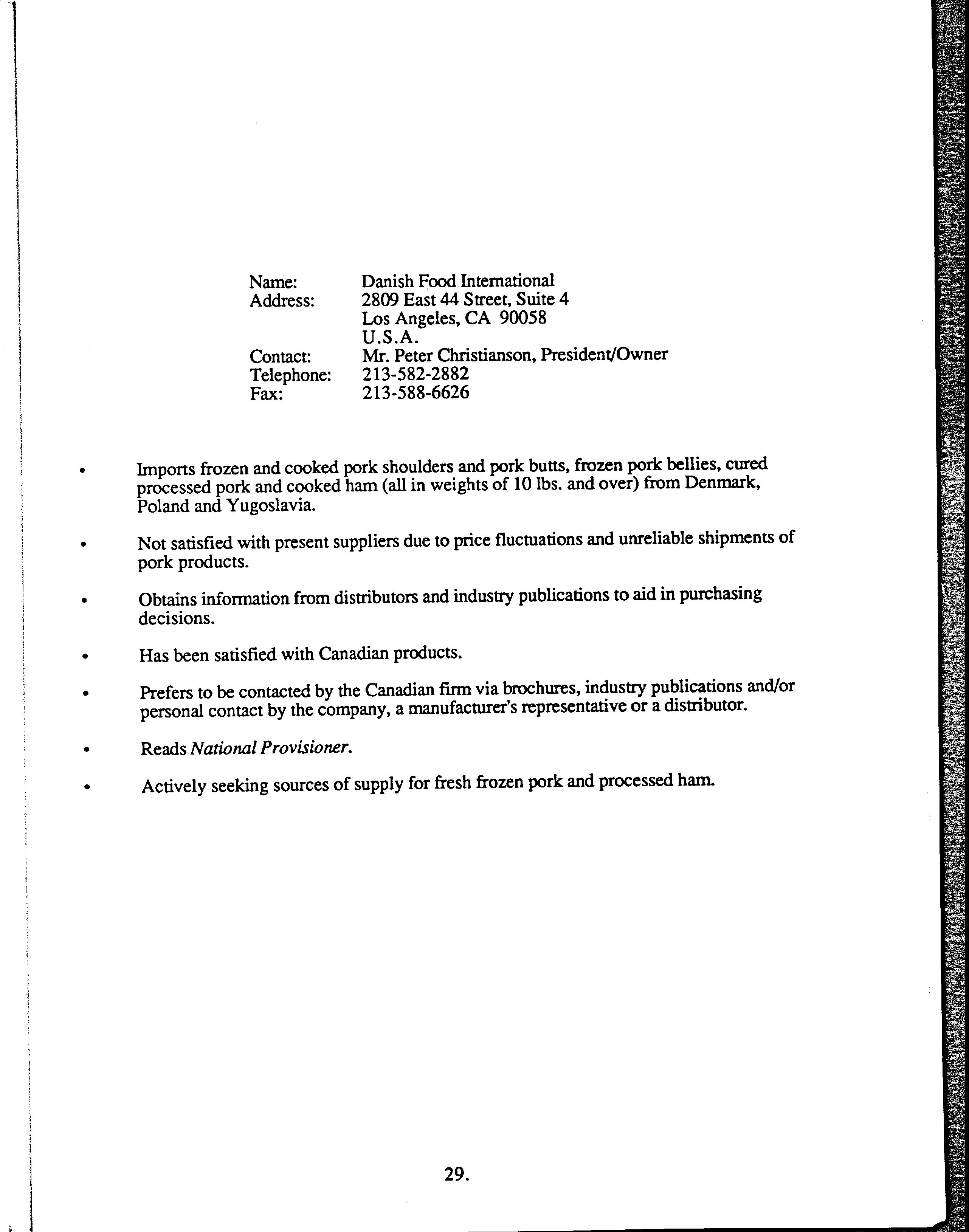 Name: Danish Food International
Address: 2809 East 44 Street, Suite 4
Los Angeles, CA 90058
U.S.A.
Contact: Mr. Peter Christianson, President/Owner
Telephone: 213-582-2882
Fax: 213-588-6626

• Imports frozen and cooked pork shoulders and pork butts, frozen pork bellies, cured processed pork and cooked ham (all in weights of 10 lbs. and over) from Denmark, Poland and Yugoslavia.

• Not satisfied with present suppliers due to price fluctuations and unreliable shipments of pork products.

• Obtains information from distributors and industry publications to aid in purchasing decisions.

• Has been satisfied with Canadian products.

• Prefers to be contacted by the Canadian firm via brochures, industry publications and/or personal contact by the company, a manufacturer's representative or a distributor.

• Reads National Provisioner.

• Actively seeking sources of supply for fresh frozen pork and processed ham.

29.